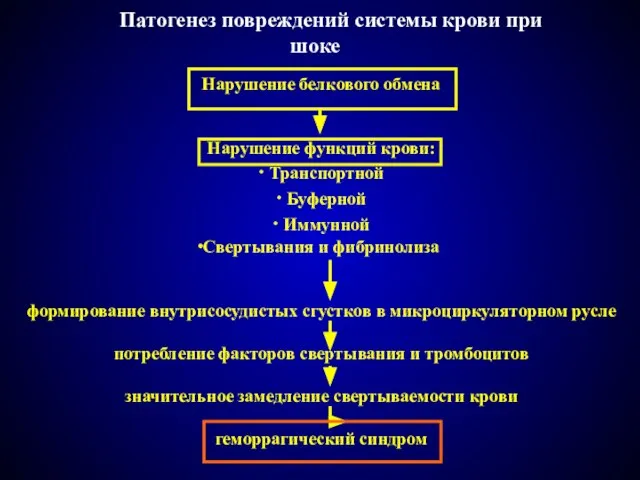 Патогенез повреждений системы крови при шоке

Нарушение белкового обмена

Нарушение функций крови:
· Транспортной
· Буферной
· Иммунной
•Свертывания и фибринолиза

формирование внутрисосудистых сгустков в микроциркуляторном русле

потребление факторов свертывания и тромбоцитов

значительное замедление свертываемости крови

геморрагический синдром